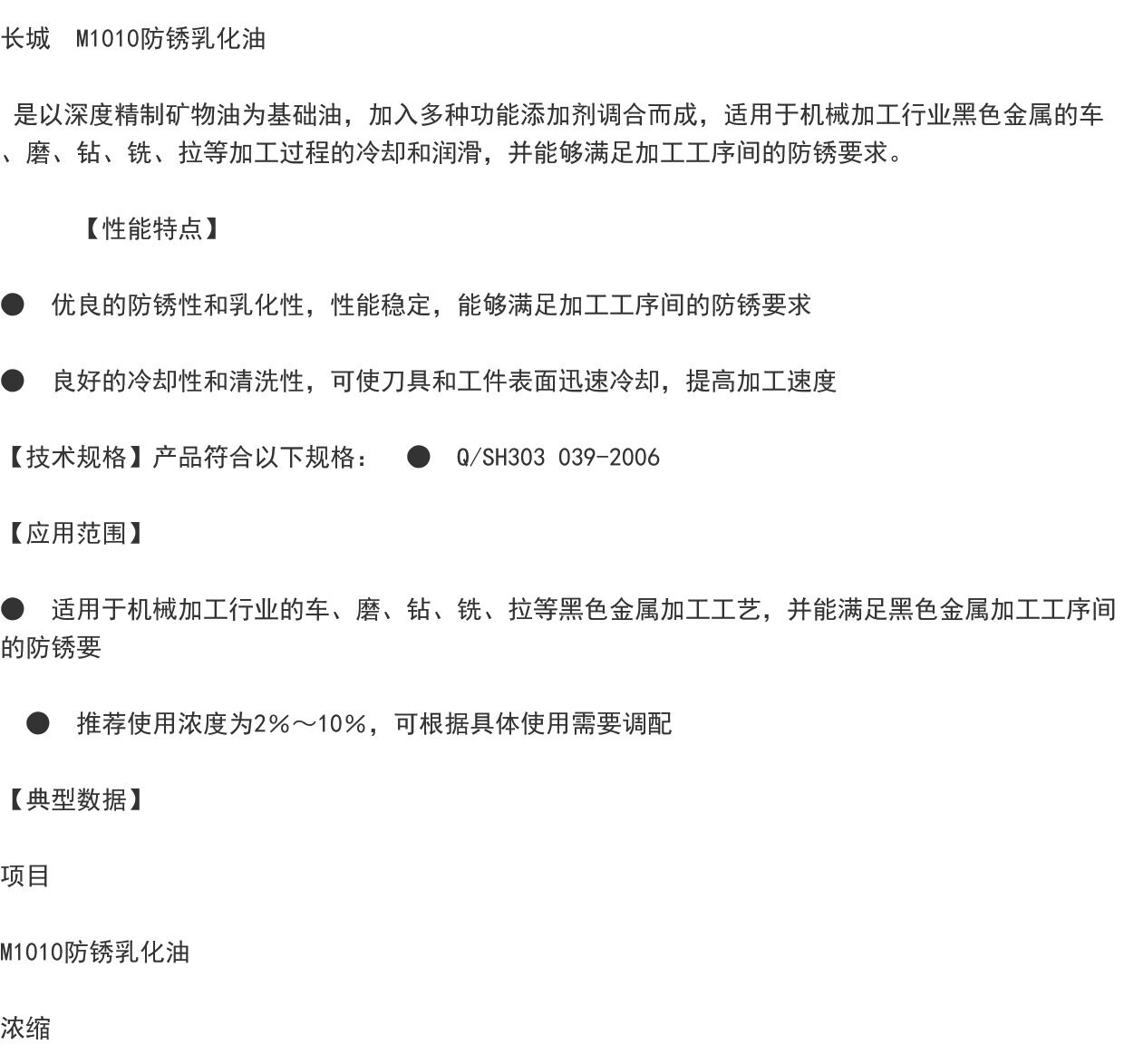 长城  M1010防锈乳化油

是以深度精制矿物油为基础油，加入多种功能添加剂调合而成，适用于机械加工行业黑色金属的车、磨、钻、铣、拉等加工过程的冷却和润滑，并能够满足加工工序间的防锈要求。

【性能特点】

●  优良的防锈性和乳化性，性能稳定，能够满足加工工序间的防锈要求

●  良好的冷却性和清洗性，可使刀具和工件表面迅速冷却，提高加工速度

【技术规格】产品符合以下规格：  ●  Q/SH303 039-2006

【应用范围】

●  适用于机械加工行业的车、磨、钻、铣、拉等黑色金属加工工艺，并能满足黑色金属加工工序间的防锈要

●  推荐使用浓度为2%～10%，可根据具体使用需要调配

【典型数据】

项目

M1010防锈乳化油

浓缩